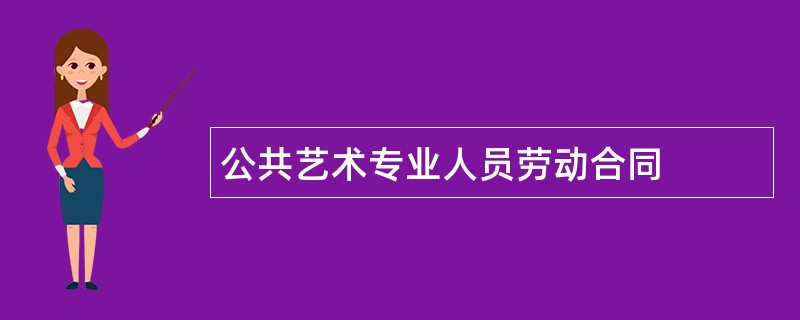 公共艺术专业人员劳动合同